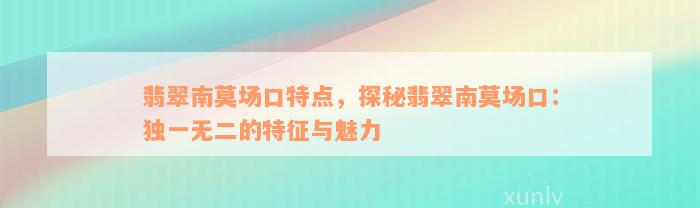 翡翠南莫场口特点，探秘翡翠南莫场口：独一无二的特征与魅力

xunlv